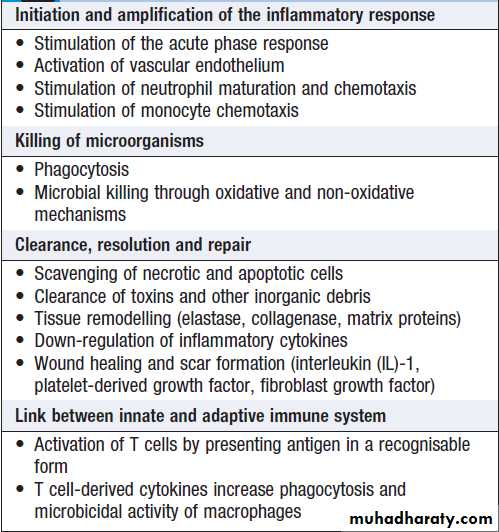 Initiation and amplification of the inflammatory response

• Stimulation of the acute phase response
• Activation of vascular endothelium
• Stimulation of neutrophil maturation and chemotaxis
• Stimulation of monocyte chemotaxis

Killing of microorganisms

• Phagocytosis
• Microbial killing through oxidative and non-oxidative mechanisms

Clearance, resolution and repair

• Scavenging of necrotic and apoptotic cells
• Clearance of toxins and other inorganic debris
• Tissue remodelling (elastase, collagenase, matrix proteins)
• Down-regulation of inflammatory cytokines
• Wound healing and scar formation (interleukin (IL)-1, platelet-derived growth factor, fibroblast growth factor)

Link between innate and adaptive immune system

• Activation of T cells by presenting antigen in a recognisable form
• T cell-derived cytokines increase phagocytosis and microbicidal activity of macrophages

muhadharaty.com